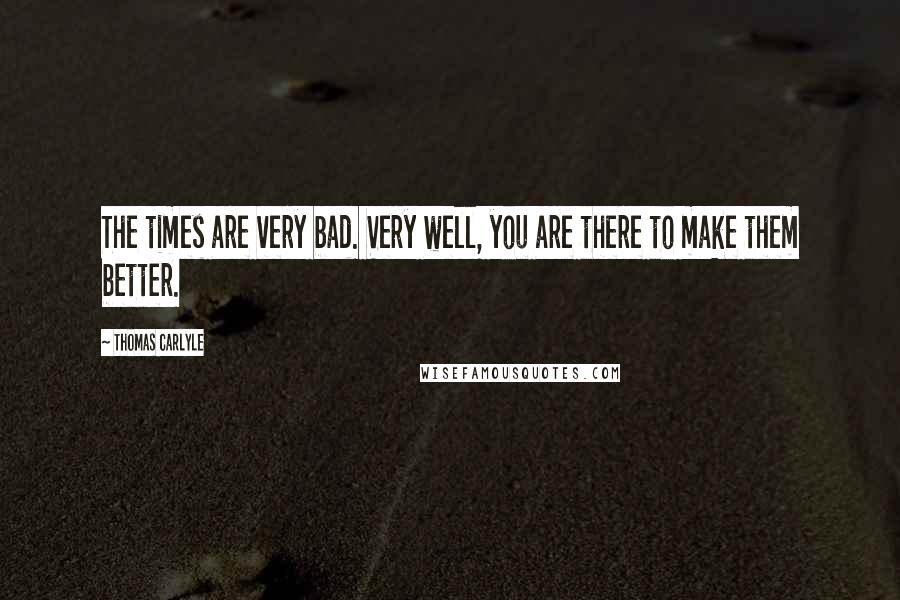 THE TIMES ARE VERY BAD. VERY WELL, YOU ARE THERE TO MAKE THEM BETTER.

~ THOMAS CARLYLE

WISEFAMOUSQUOTES.COM